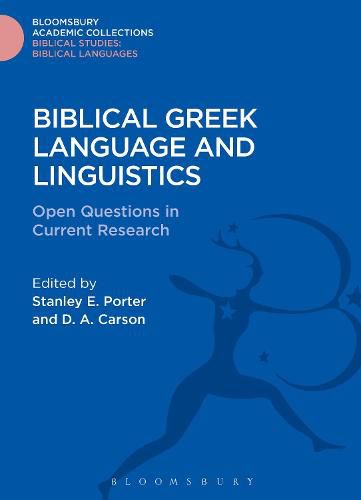 BLOOMSBURY
ACADEMIC COLLECTIONS
BIBLICAL STUDIES:
BIBLICAL LANGUAGES

BIBLICAL GREEK LANGUAGE AND LINGUISTICS

Open Questions in Current Research

Edited by
Stanley E. Porter
and D. A. Carson

BLOOMSBURY